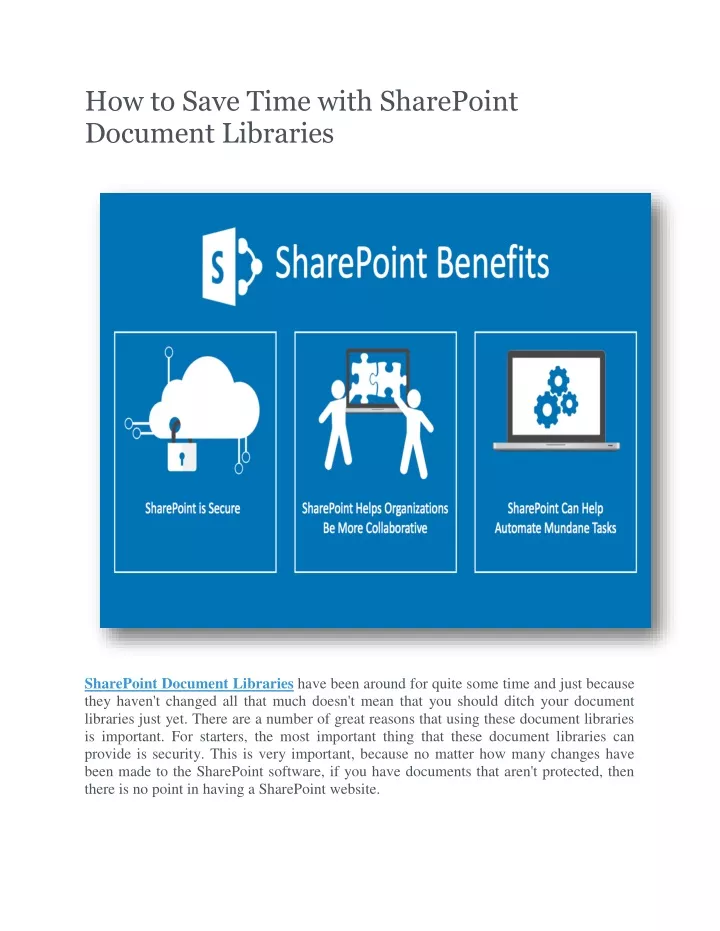 How to Save Time with SharePoint Document Libraries

S SharePoint Benefits

SharePoint is Secure

SharePoint Helps Organizations Be More Collaborative

SharePoint Can Help Automate Mundane Tasks

SharePoint Document Libraries have been around for quite some time and just because they haven't changed all that much doesn't mean that you should ditch your document libraries just yet. There are a number of great reasons that using these document libraries is important. For starters, the most important thing that these document libraries can provide is security. This is very important, because no matter how many changes have been made to the SharePoint software, if you have documents that aren't protected, then there is no point in having a SharePoint website.